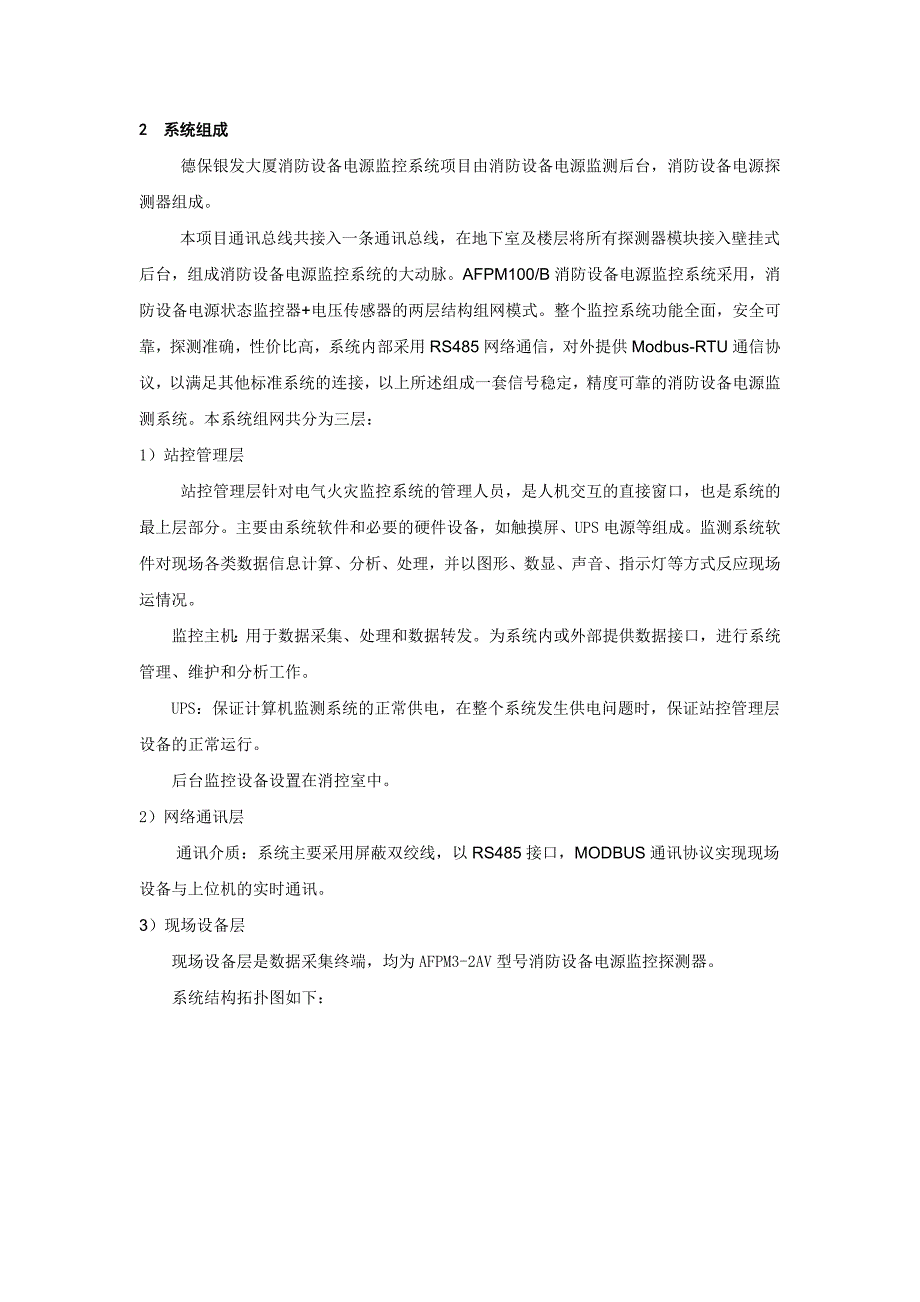 2 系统组成

德保银发大厦消防设备电源监控系统项目由消防设备电源监测后台，消防设备电源探测器组成。

本项目通讯总线共接入一条通讯总线，在地下室及楼层将所有探测器模块接入壁挂式后台，组成消防设备电源监控系统的大动脉。AFPM100/B 消防设备电源监控系统采用，消防设备电源状态监控器+电压传感器的两层结构组网模式。整个监控系统功能全面，安全可靠，探测准确，性价比高，系统内部采用 RS485 网络通信，对外提供 Modbus-RTU 通信协议，以满足其他标准系统的连接，以上所述组成一套信号稳定，精度可靠的消防设备电源监测系统。本系统组网共分为三层：

1）站控管理层

站控管理层针对电气火灾监控系统的管理人员，是人机交互的直接窗口，也是系统的最上层部分。主要由系统软件和必要的硬件设备，如触摸屏、UPS 电源等组成。监测系统软件对现场各类数据信息计算、分析、处理，并以图形、数显、声音、指示灯等方式反应现场运情况。

监控主机：用于数据采集、处理和数据转发。为系统内或外部提供数据接口，进行系统管理、维护和分析工作。

UPS：保证计算机监测系统的正常供电，在整个系统发生供电问题时，保证站控管理层设备的正常运行。

后台监控设备设置在消控室中。

2）网络通讯层

通讯介质：系统主要采用屏蔽双绞线，以 RS485 接口，MODBUS 通讯协议实现现场设备与上位机的实时通讯。

3）现场设备层

现场设备层是数据采集终端，均为 AFPM3-2AV 型号消防设备电源监控探测器。

系统结构拓扑图如下：